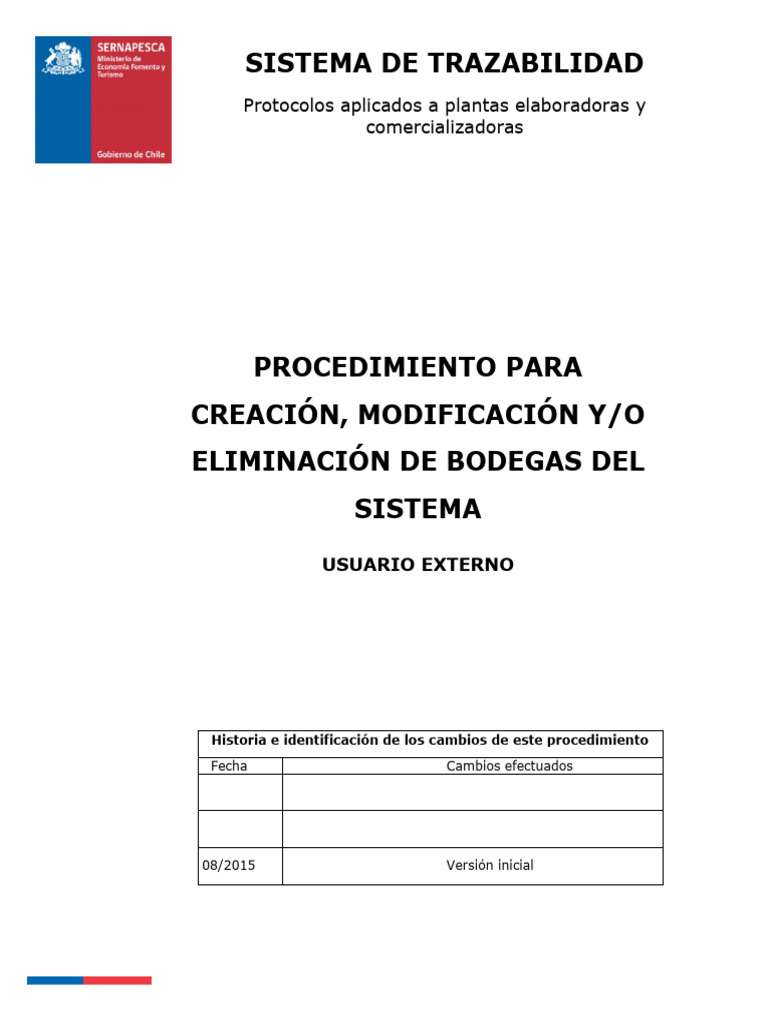 SERNAPESCA
Ministerio de Economía Fomento y Turismo

Gobierno de Chile

SISTEMA DE TRAZABILIDAD

Protocolos aplicados a plantas elaboradoras y comercializadoras

PROCEDIMIENTO PARA CREACIÓN, MODIFICACIÓN Y/O ELIMINACIÓN DE BODEGAS DEL SISTEMA

USUARIO EXTERNO

| Historia e identificación de los cambios de este procedimiento | |
|---|---|
| Fecha | Cambios efectuados |
| | |
| | |
| 08/2015 | Versión inicial |